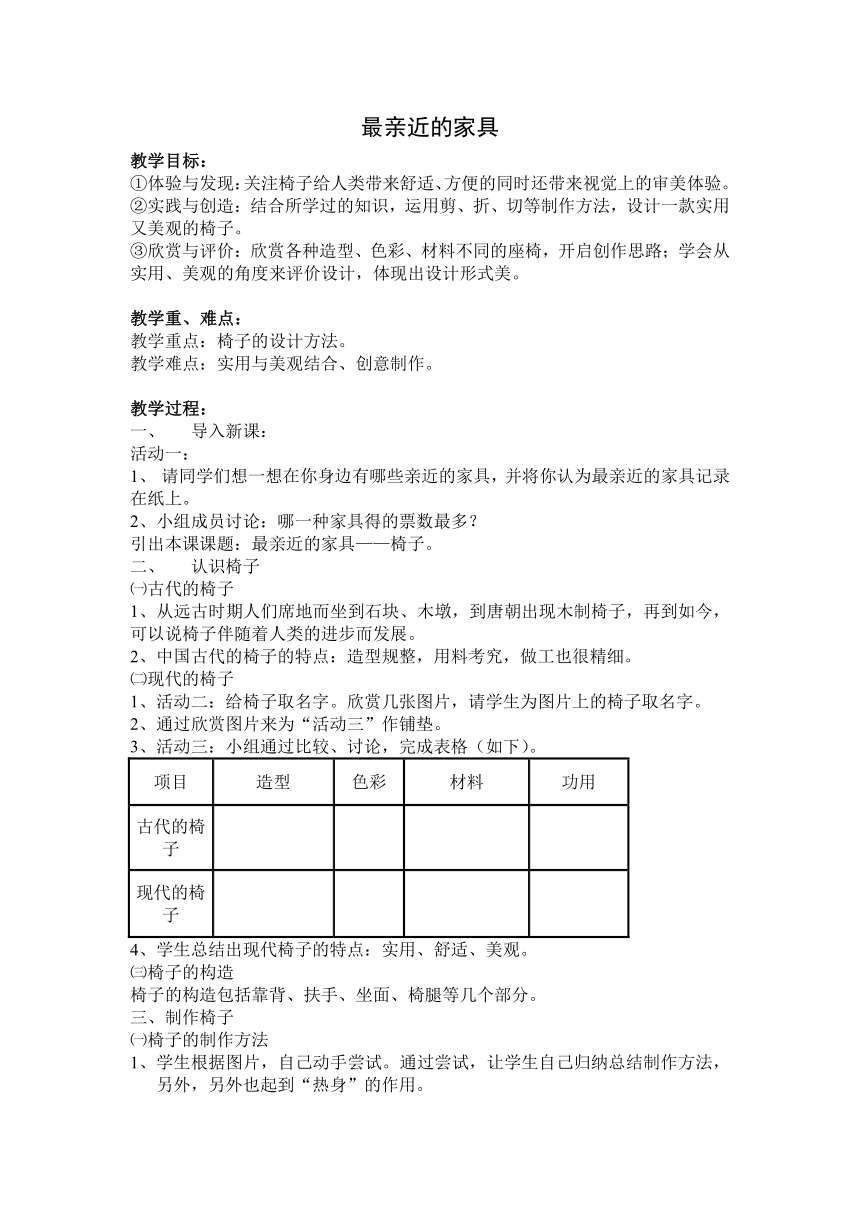 最亲近的家具

教学目标：
①体验与发现：关注椅子给人类带来舒适、方便的同时还带来视觉上的审美体验。
②实践与创造：结合所学过的知识，运用剪、折、切等制作方法，设计一款实用又美观的椅子。
③欣赏与评价：欣赏各种造型、色彩、材料不同的座椅，开启创作思路；学会从实用、美观的角度来评价设计，体现出设计形式美。

教学重、难点：
教学重点：椅子的设计方法。
教学难点：实用与美观结合、创意制作。

教学过程：
一、　导入新课：
活动一：
1、 请同学们想一想在你身边有哪些亲近的家具，并将你认为最亲近的家具记录在纸上。
2、小组成员讨论：哪一种家具得的票数最多？
引出本课课题：最亲近的家具——椅子。
二、　认识椅子
㈠古代的椅子
1、从远古时期人们席地而坐到石块、木墩，到唐朝出现木制椅子，再到如今，可以说椅子伴随着人类的进步而发展。
2、中国古代的椅子的特点：造型规整，用料考究，做工也很精细。
㈡现代的椅子
1、活动二：给椅子取名字。欣赏几张图片，请学生为图片上的椅子取名字。
2、通过欣赏图片来为“活动三”作铺垫。
3、活动三：小组通过比较、讨论，完成表格（如下）。

| 项目 | 造型 | 色彩 | 材料 | 功用 |
|---|---|---|---|---|
| 古代的椅子 | | | | |
| 现代的椅子 | | | | |

4、学生总结出现代椅子的特点：实用、舒适、美观。
㈢椅子的构造
椅子的构造包括靠背、扶手、坐面、椅腿等几个部分。
三、制作椅子
㈠椅子的制作方法
1、学生根据图片，自己动手尝试。通过尝试，让学生自己归纳总结制作方法，另外，另外也起到“热身”的作用。